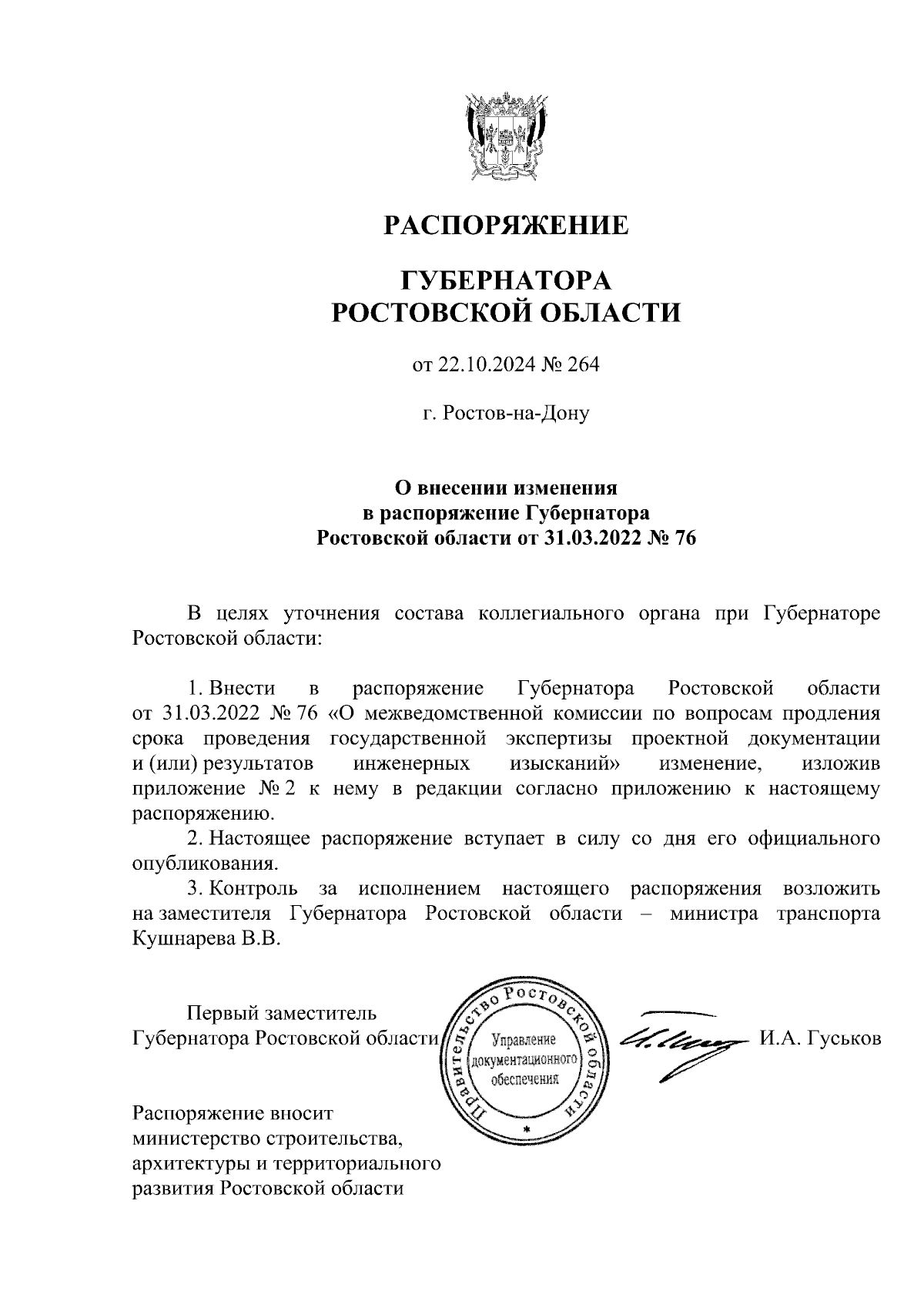 РАСПОРЯЖЕНИЕ

ГУБЕРНАТОРА
РОСТОВСКОЙ ОБЛАСТИ

от 22.10.2024 № 264

г. Ростов-на-Дону

О внесении изменения
в распоряжение Губернатора
Ростовской области от 31.03.2022 № 76

В целях уточнения состава коллегиального органа при Губернаторе Ростовской области:

1. Внести в распоряжение Губернатора Ростовской области от 31.03.2022 № 76 «О межведомственной комиссии по вопросам продления срока проведения государственной экспертизы проектной документации и (или) результатов инженерных изысканий» изменение, изложив приложение № 2 к нему в редакции согласно приложению к настоящему распоряжению.
2. Настоящее распоряжение вступает в силу со дня его официального опубликования.
3. Контроль за исполнением настоящего распоряжения возложить на заместителя Губернатора Ростовской области – министра транспорта Кушнарева В.В.

Первый заместитель
Губернатора Ростовской области

Правительство Ростовской области
Управление документационного обеспечения

И.А. Гуськов

Распоряжение вносит
министерство строительства, архитектуры и территориального развития Ростовской области